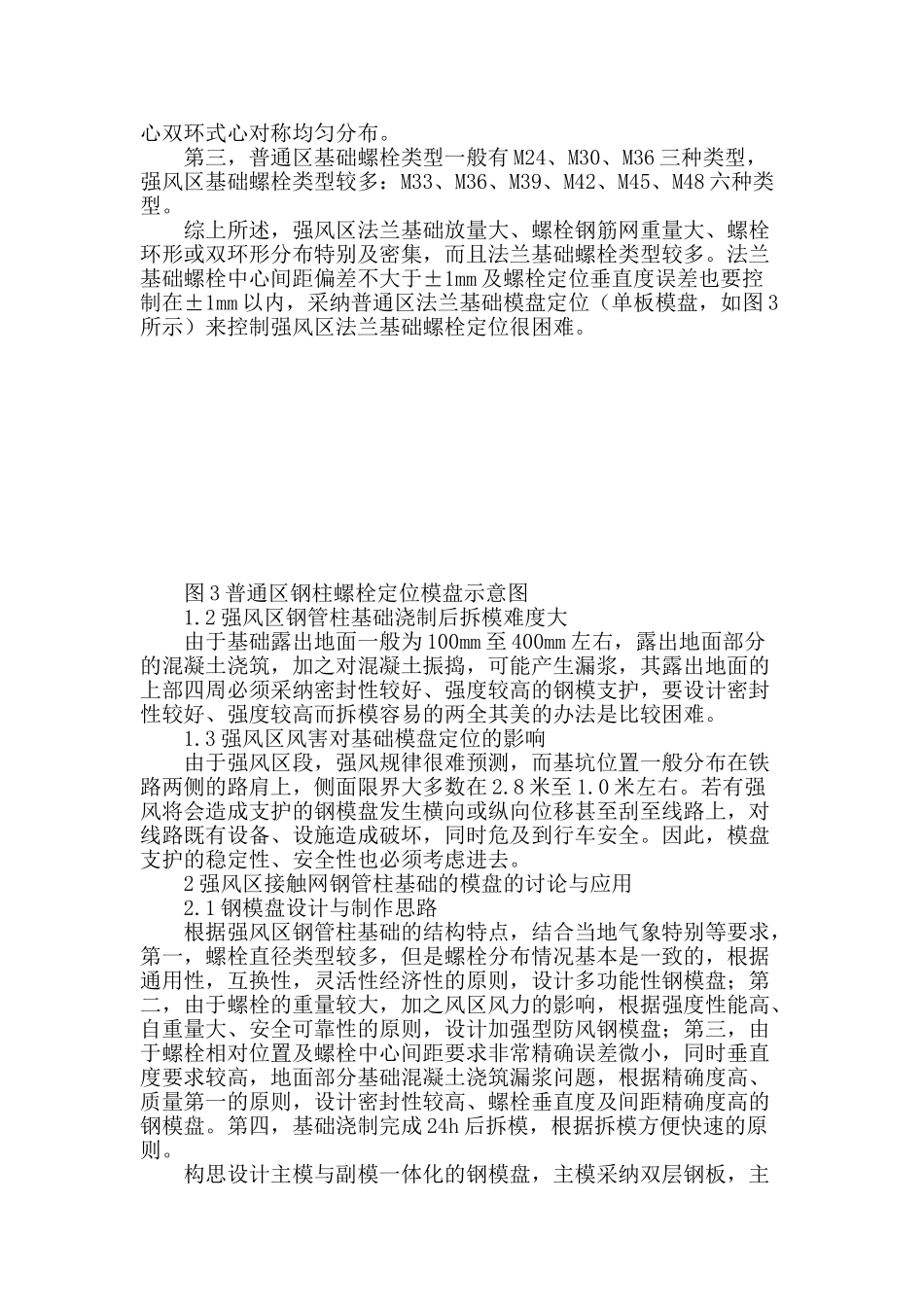 心双环式心对称均匀分布。

第三，普通区基础螺栓类型一般有M24、M30、M36三种类型，强风区基础螺栓类型较多：M33、M36、M39、M42、M45、M48六种类型。

综上所述，强风区法兰基础放量大、螺栓钢筋网重量大、螺栓环形或双环形分布特别及密集，而且法兰基础螺栓类型较多。法兰基础螺栓中心间距偏差不大于±1mm及螺栓定位垂直度误差也要控制在±1mm以内，采纳普通区法兰基础模盘定位（单板模盘，如图3所示）来控制强风区法兰基础螺栓定位很困难。

图3普通区钢柱螺栓定位模盘示意图

1.2强风区钢管柱基础浇制后拆模难度大

由于基础露出地面一般为100mm至400mm左右，露出地面部分的混凝土浇筑，加之对混凝土振捣，可能产生漏浆，其露出地面的上部四周必须采纳密封性较好、强度较高的钢模支护，要设计密封性较好、强度较高而拆模容易的两全其美的办法是比较困难。

1.3强风区风害对基础模盘定位的影响

由于强风区段，强风规律很难预测，而基坑位置一般分布在铁路两侧的路肩上，侧面限界大多数在2.8米至1.0米左右。若有强风将会造成支护的钢模盘发生横向或纵向位移甚至刮至线路上，对线路既有设备、设施造成破坏，同时危及到行车安全。因此，模盘支护的稳定性、安全性也必须考虑进去。

2强风区接触网钢管柱基础的模盘的讨论与应用

2.1钢模盘设计与制作思路

根据强风区钢管柱基础的结构特点，结合当地气象特别等要求，第一，螺栓直径类型较多，但是螺栓分布情况基本是一致的，根据通用性，互换性，灵活性经济性的原则，设计多功能性钢模盘；第二，由于螺栓的重量较大，加之风区风力的影响，根据强度性能高、自重量大、安全可靠性的原则，设计加强型防风钢模盘；第三，由于螺栓相对位置及螺栓中心间距要求非常精确误差微小，同时垂直度要求较高，地面部分基础混凝土浇筑漏浆问题，根据精确度高、质量第一的原则，设计密封性较高、螺栓垂直度及间距精确度高的钢模盘。第四，基础浇制完成24h后拆模，根据拆模方便快速的原则。

构思设计主模与副模一体化的钢模盘，主模采纳双层钢板，主